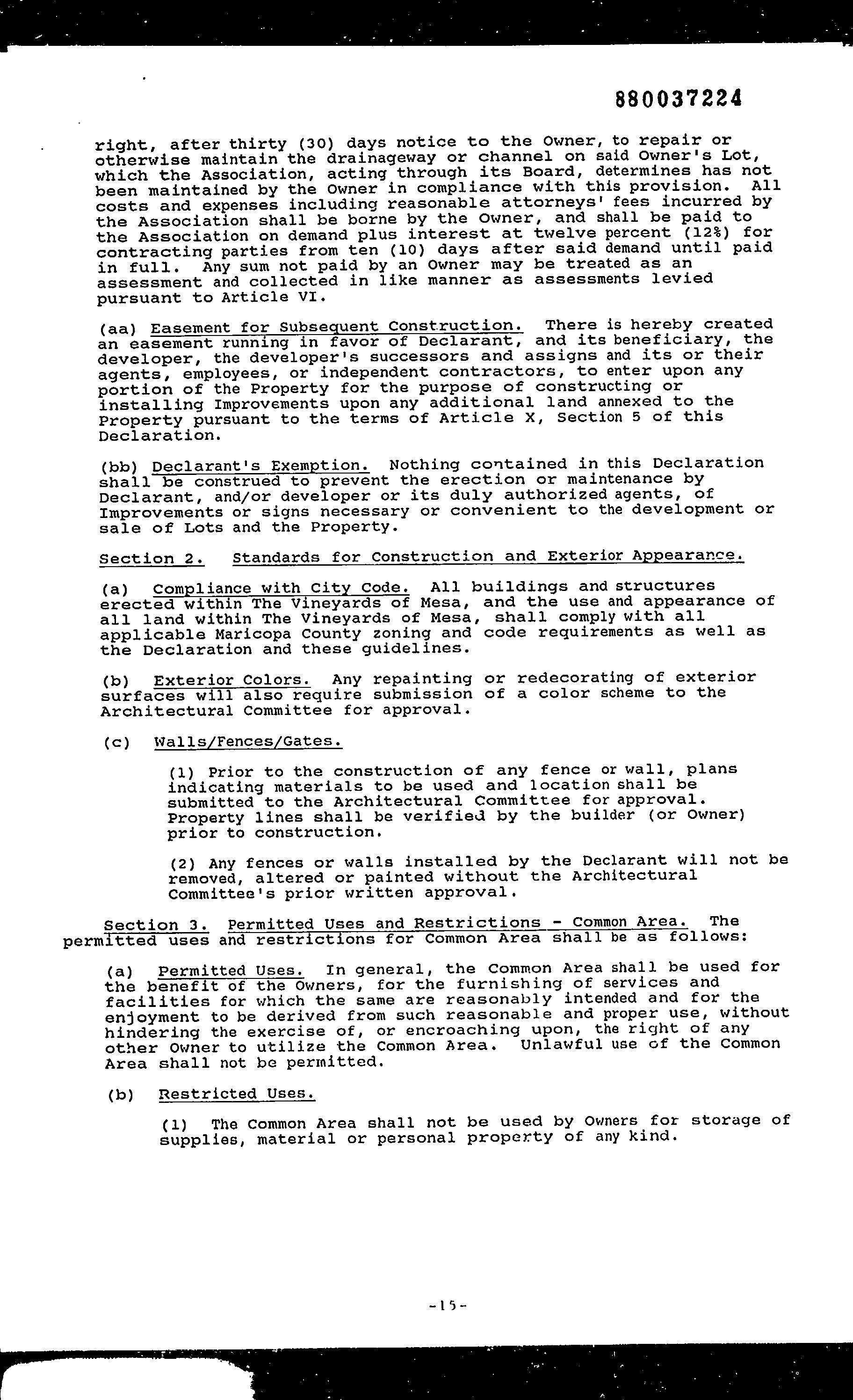 880037224

right, after thirty (30) days notice to the Owner, to repair or otherwise maintain the drainageway or channel on said Owner's Lot, which the Association, acting through its Board, determines has not been maintained by the Owner in compliance with this provision. All costs and expenses including reasonable attorneys' fees incurred by the Association shall be borne by the Owner, and shall be paid to the Association on demand plus interest at twelve percent (12%) for contracting parties from ten (10) days after said demand until paid in full. Any sum not paid by an Owner may be treated as an assessment and collected in like manner as assessments levied pursuant to Article VI.

(aa) Easement for Subsequent Construction. There is hereby created an easement running in favor of Declarant, and its beneficiary, the developer, the developer's successors and assigns and its or their agents, employees, or independent contractors, to enter upon any portion of the Property for the purpose of constructing or installing Improvements upon any additional land annexed to the Property pursuant to the terms of Article X, Section 5 of this Declaration.

(bb) Declarant's Exemption. Nothing contained in this Declaration shall be construed to prevent the erection or maintenance by Declarant, and/or developer or its duly authorized agents, of Improvements or signs necessary or convenient to the development or sale of Lots and the Property.

Section 2. Standards for Construction and Exterior Appearance.

(a) Compliance with City Code. All buildings and structures erected within The Vineyards of Mesa, and the use and appearance of all land within The Vineyards of Mesa, shall comply with all applicable Maricopa County zoning and code requirements as well as the Declaration and these guidelines.

(b) Exterior Colors. Any repainting or redecorating of exterior surfaces will also require submission of a color scheme to the Architectural Committee for approval.

(c) Walls/Fences/Gates.

(1) Prior to the construction of any fence or wall, plans indicating materials to be used and location shall be submitted to the Architectural Committee for approval. Property lines shall be verified by the builder (or Owner) prior to construction.

(2) Any fences or walls installed by the Declarant will not be removed, altered or painted without the Architectural Committee's prior written approval.

Section 3. Permitted Uses and Restrictions - Common Area. The permitted uses and restrictions for Common Area shall be as follows:

(a) Permitted Uses. In general, the Common Area shall be used for the benefit of the Owners, for the furnishing of services and facilities for which the same are reasonably intended and for the enjoyment to be derived from such reasonable and proper use, without hindering the exercise of, or encroaching upon, the right of any other Owner to utilize the Common Area. Unlawful use of the Common Area shall not be permitted.

(b) Restricted Uses.

(1) The Common Area shall not be used by Owners for storage of supplies, material or personal property of any kind.

-15-